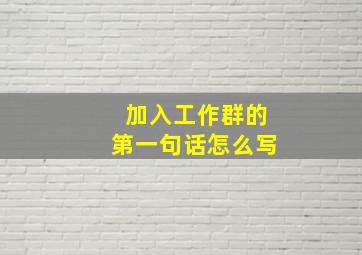 加入工作群的
第一句话怎么写